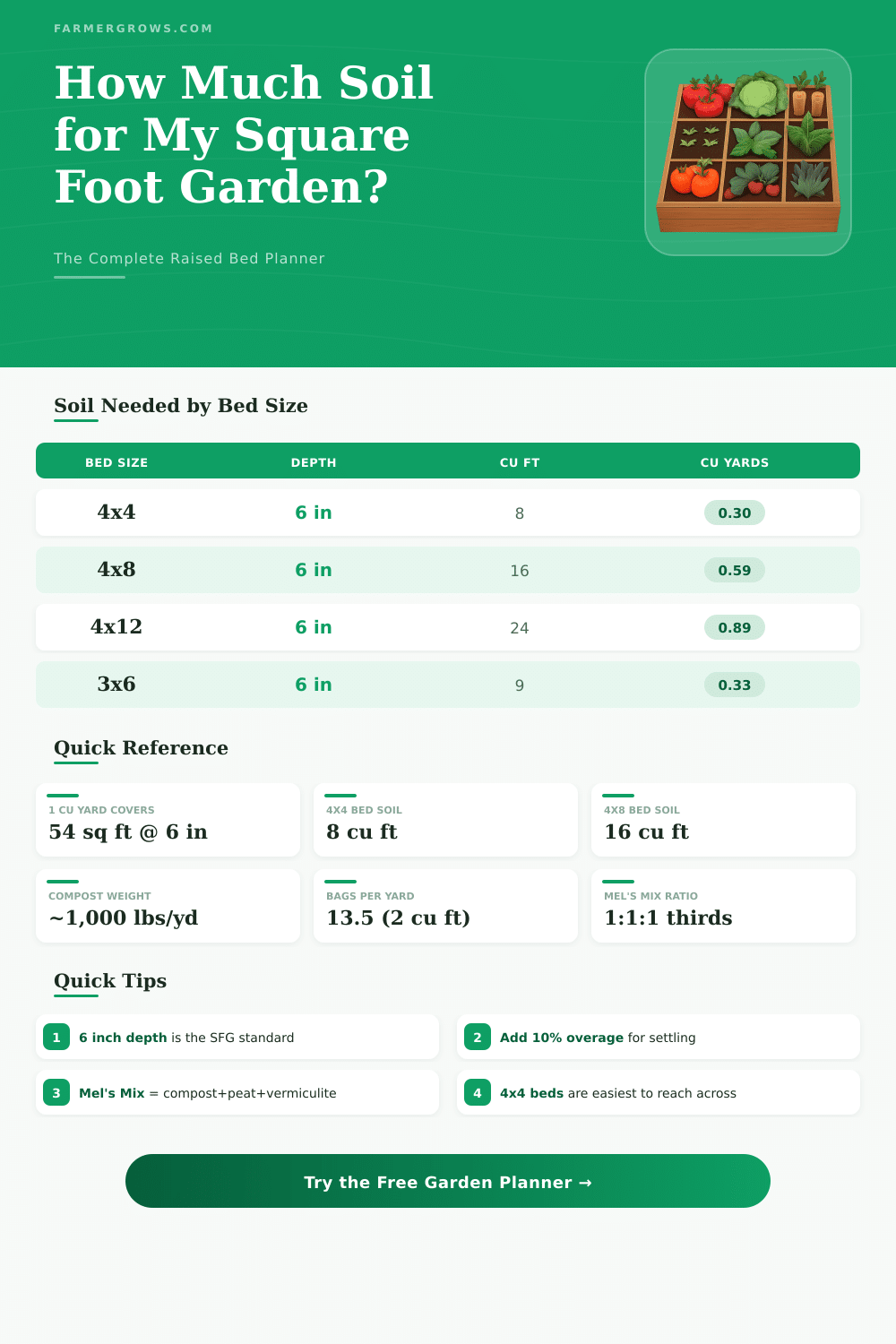 FARMERGROWS.COM

How Much Soil for My Square Foot Garden?

The Complete Raised Bed Planner

Soil Needed by Bed Size

| BED SIZE | DEPTH | CU FT | CU YARDS |
|---|---|---|---|
| 4x4 | 6 in | 8 | 0.30 |
| 4x8 | 6 in | 16 | 0.59 |
| 4x12 | 6 in | 24 | 0.89 |
| 3x6 | 6 in | 9 | 0.33 |

Quick Reference

1 CU YARD COVERS
54 sq ft @ 6 in

4X4 BED SOIL
8 cu ft

4X8 BED SOIL
16 cu ft

COMPOST WEIGHT
~1,000 lbs/yd

BAGS PER YARD
13.5 (2 cu ft)

MEL'S MIX RATIO
1:1:1 thirds

Quick Tips

1 6 inch depth is the SFG standard

2 Add 10% overage for settling

3 Mel's Mix = compost+peat+vermiculite

4 4x4 beds are easiest to reach across

Try the Free Garden Planner →